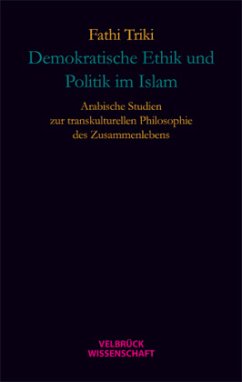 Fathi Triki

Demokratische Ethik und Politik im Islam

Arabische Studien zur transkulturellen Philosophie des Zusammenlebens

VELBRÜCK WISSENSCHAFT